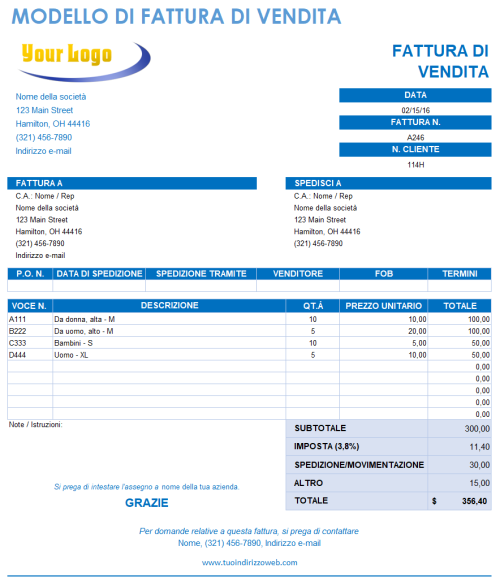 MODELLO DI FATTURA DI VENDITA

Your Logo

FATTURA DI VENDITA

Nome della società
123 Main Street
Hamilton, OH 44416
(321) 456-7890
Indirizzo e-mail

DATA
02/15/16
FATTURA N.
A246
N. CLIENTE
114H

FATTURA A
C.A.: Nome / Rep
Nome della società
123 Main Street
Hamilton, OH 44416
(321) 456-7890
Indirizzo e-mail

SPEDISCI A
C.A.: Nome / Rep
Nome della società
123 Main Street
Hamilton, OH 44416
(321) 456-7890

| P.O. N. | DATA DI SPEDIZIONE | SPEDIZIONE TRAMITE | VENDITORE | FOB | TERMINI |
|---|---|---|---|---|---|
| | | | | | |

| VOCE N. | DESCRIZIONE | QT.À | PREZZO UNITARIO | TOTALE |
|---|---|---|---|---|
| A111 | Da donna, alta - M | 10 | 10,00 | 100,00 |
| B222 | Da uomo, alto - M | 5 | 20,00 | 100,00 |
| C333 | Bambini - S | 10 | 5,00 | 50,00 |
| D444 | Uomo - XL | 5 | 10,00 | 50,00 |
| | | | | 0,00 |
| | | | | 0,00 |
| | | | | 0,00 |
| | | | | 0,00 |
| | | | | 0,00 |

Note / Istruzioni:

| SUBTOTALE | 300,00 |
|---|---|
| IMPOSTA (3,8%) | 11,40 |
| SPEDIZIONE/MOVIMENTAZIONE | 30,00 |
| ALTRO | 15,00 |
| TOTALE | $ 356,40 |

Si prega di intestare l'assegno a nome della tua azienda.

GRAZIE

Per domande relative a questa fattura, si prega di contattare
Nome, (321) 456-7890, Indirizzo e-mail

www.tuoindirizzoweb.com